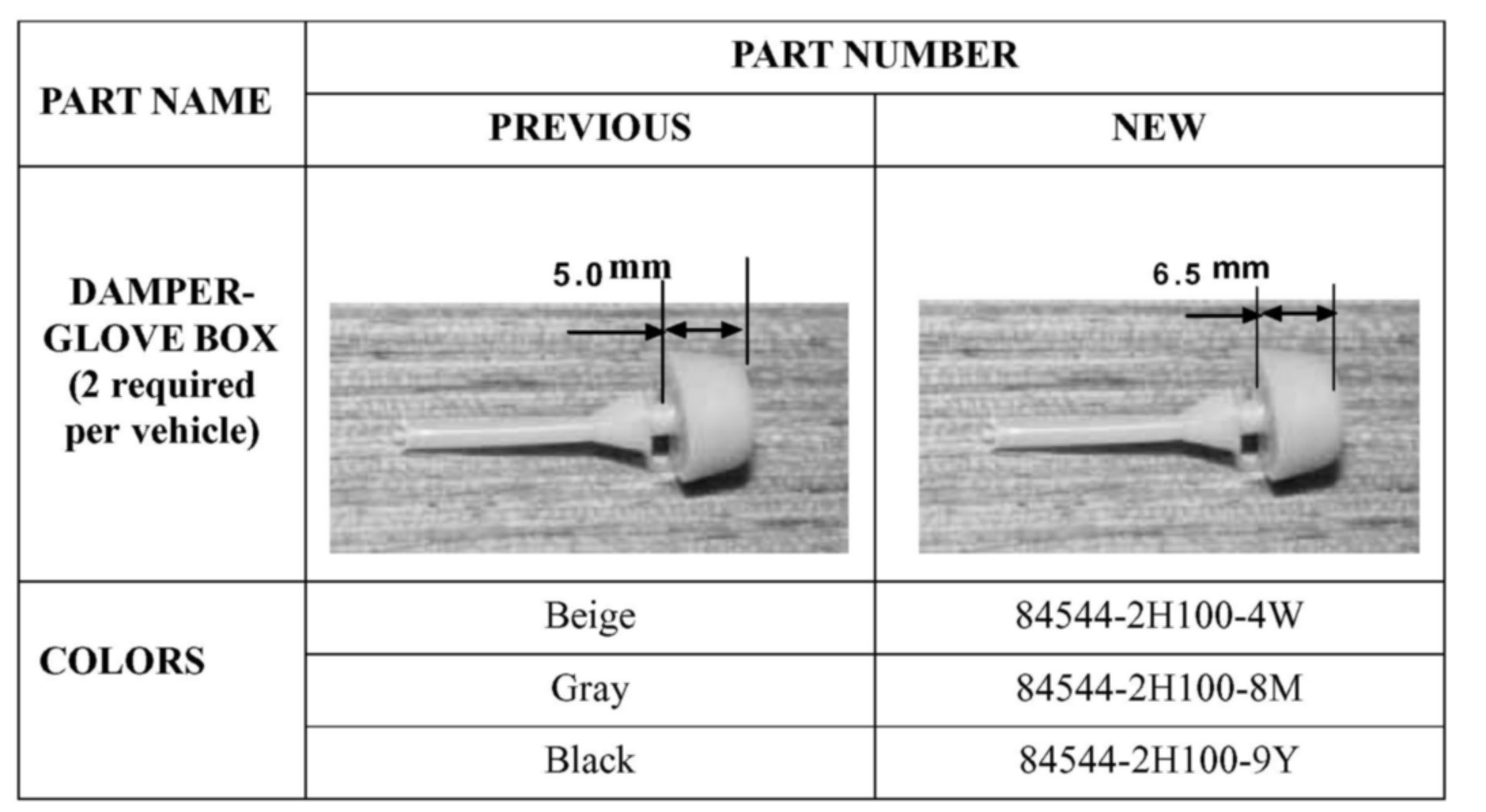 | PART NAME | PART NUMBER | |
|---|---|---|
| | PREVIOUS | NEW |
| DAMPER-GLOVE BOX (2 required per vehicle) | 5.0 mm | 6.5 mm |
| COLORS | Beige | 84544-2H100-4W |
| | Gray | 84544-2H100-8M |
| | Black | 84544-2H100-9Y |